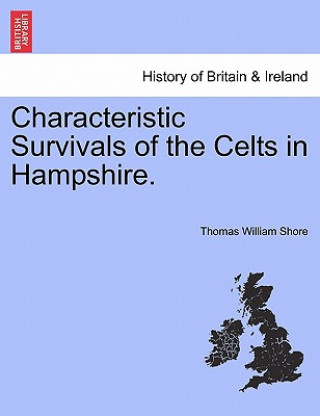 BRITISH LIBRARY

History of Britain & Ireland

Characteristic Survivals of the Celts in Hampshire.

Thomas William Shore